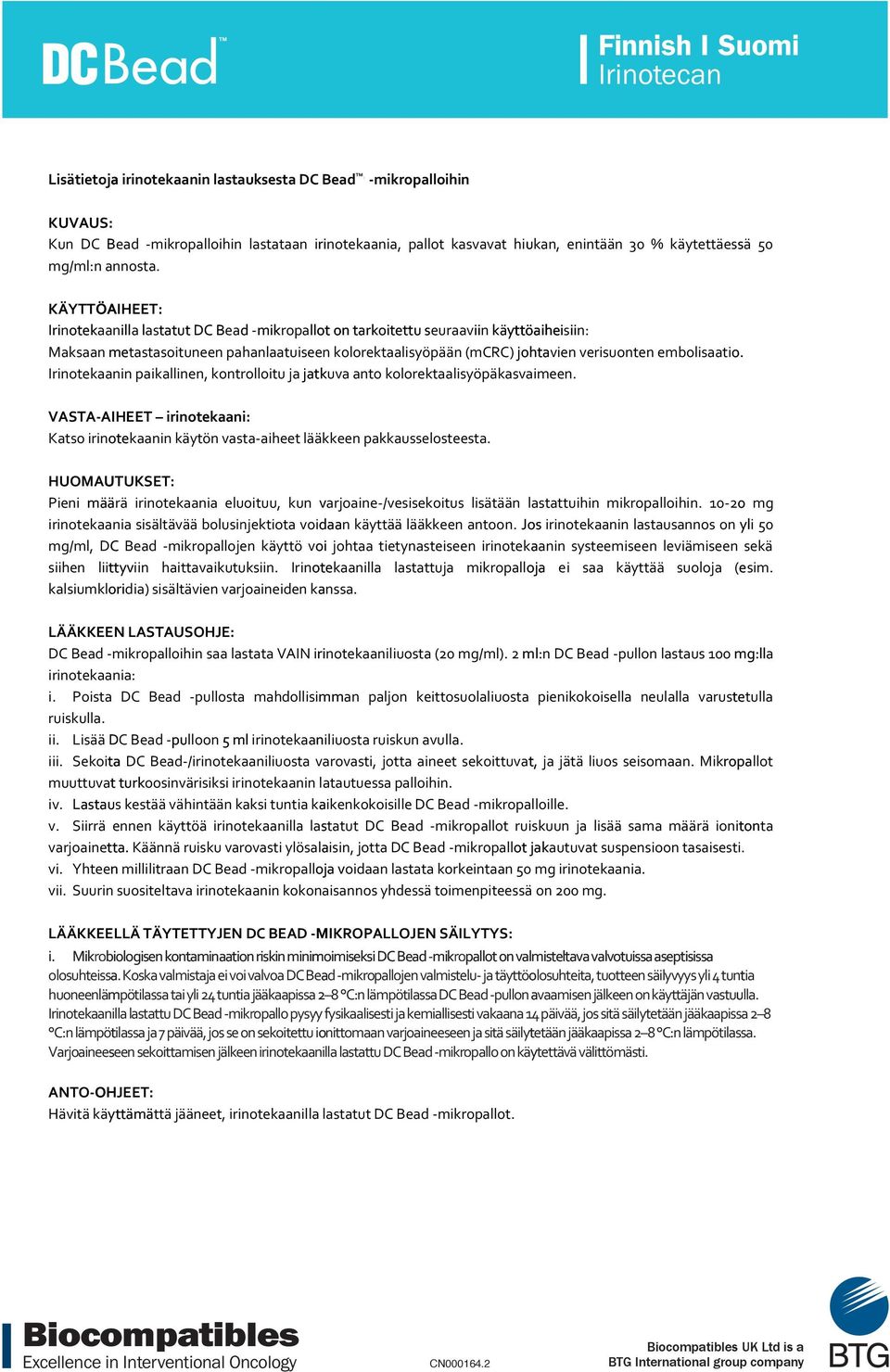 DC Bead™

Finnish I Suomi
Irinotecan

Lisätietoja irinotekaanin lastauksesta DC Bead™ -mikropalloihin

KUVAUS:
Kun DC Bead -mikropalloihin lastataan irinotekaania, pallot kasvavat hiukan, enintään 30 % käytettäessä 50 mg/ml:n annosta.

KÄYTTÖAIHEET:
Irinotekaanilla lastatut DC Bead -mikropallot on tarkoitettu seuraaviin käyttöaiheisiin:
Maksaan metastasoituneen pahanlaatuiseen kolorektaalisyöpään (mCRC) johtavien verisuonten embolisaatio.
Irinotekaanin paikallinen, kontrolloitu ja jatkuva anto kolorektaalisyöpäkasvaimeen.

VASTA-AIHEET – irinotekaani:
Katso irinotekaanin käytön vasta-aiheet lääkkeen pakkausselosteesta.

HUOMAUTUKSET:
Pieni määrä irinotekaania eluoituu, kun varjoaine-/vesisekoitus lisätään lastattuihin mikropalloihin. 10-20 mg irinotekaania sisältävää bolusinjektiota voidaan käyttää lääkkeen antoon. Jos irinotekaanin lastausannos on yli 50 mg/ml, DC Bead -mikropallojen käyttö voi johtaa tietynasteiseen irinotekaanin systeemiseen leviämiseen sekä siihen liittyviin haittavaikutuksiin. Irinotekaanilla lastattuja mikropalloja ei saa käyttää suoloja (esim. kalsiumkloridia) sisältävien varjoaineiden kanssa.

LÄÄKKEEN LASTAUSOHJE:
DC Bead -mikropalloihin saa lastata VAIN irinotekaaniliuosta (20 mg/ml). 2 ml:n DC Bead -pullon lastaus 100 mg:lla irinotekaania:
i. Poista DC Bead -pullosta mahdollisimman paljon keittosuolaliuosta pienikokoisella neulalla varustetulla ruiskulla.
ii. Lisää DC Bead -pulloon 5 ml irinotekaaniliuosta ruiskun avulla.
iii. Sekoita DC Bead-/irinotekaaniliuosta varovasti, jotta aineet sekoittuvat, ja jätä liuos seisomaan. Mikropallot muuttuvat turkoosinvärisiksi irinotekaanin latautuessa palloihin.
iv. Lastaus kestää vähintään kaksi tuntia kaikenkokoisille DC Bead -mikropalloille.
v. Siirrä ennen käyttöä irinotekaanilla lastatut DC Bead -mikropallot ruiskuun ja lisää sama määrä ionitonta varjoainetta. Käännä ruisku varovasti ylösalaisin, jotta DC Bead -mikropallot jakautuvat suspensioon tasaisesti.
vi. Yhteen millilitraan DC Bead -mikropalloja voidaan lastata korkeintaan 50 mg irinotekaania.
vii. Suurin suositeltava irinotekaanin kokonaisannos yhdessä toimenpiteessä on 200 mg.

LÄÄKKEELLÄ TÄYTETTYJEN DC BEAD -MIKROPALLOJEN SÄILYTYS:
i. Mikrobiologisen kontaminaation riskin minimoimiseksi DC Bead -mikropallot on valmisteltava valvotuissa aseptisissa olosuhteissa. Koska valmistaja ei voi valvoa DC Bead -mikropallojen valmistelu- ja täyttöolosuhteita, tuotteen säilyvyys yli 4 tuntia huoneenlämpötilassa tai yli 24 tuntia jääkaapissa 2–8 °C:n lämpötilassa DC Bead -pullon avaamisen jälkeen on käyttäjän vastuulla. Irinotekaanilla lastattu DC Bead -mikropallo pysyy fysikaalisesti ja kemiallisesti vakaana 14 päivää, jos sitä säilytetään jääkaapissa 2–8 °C:n lämpötilassa ja 7 päivää, jos se on sekoitettu ionittomaan varjoaineeseen ja sitä säilytetään jääkaapissa 2–8 °C:n lämpötilassa. Varjoaineeseen sekoittamisen jälkeen irinotekaanilla lastattu DC Bead -mikropallo on käytettävä välittömästi.

ANTO-OHJEET:
Hävitä käyttämättä jääneet, irinotekaanilla lastatut DC Bead -mikropallot.

Biocompatibles
Excellence in Interventional Oncology

CN000164.2

Biocompatibles UK Ltd is a
BTG International group company

BTG